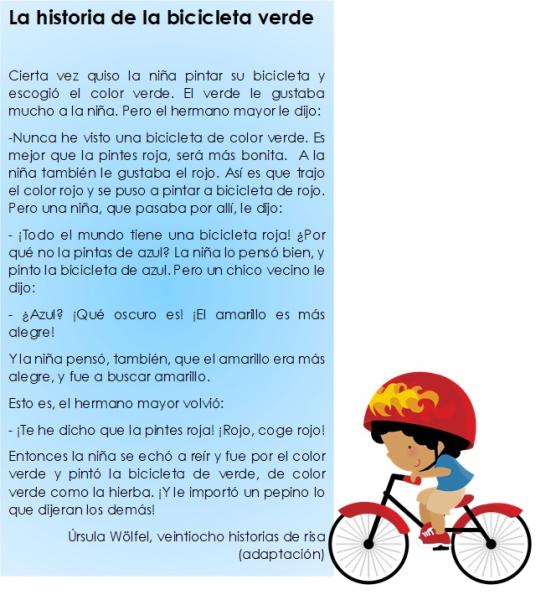 La historia de la bicicleta verde

Cierta vez quiso la niña pintar su bicicleta y escogió el color verde. El verde le gustaba mucho a la niña. Pero el hermano mayor le dijo:

-Nunca he visto una bicicleta de color verde. Es mejor que la pintes roja, será más bonita. A la niña también le gustaba el rojo. Así es que trajo el color rojo y se puso a pintar a bicicleta de rojo. Pero una niña, que pasaba por allí, le dijo:

- ¡Todo el mundo tiene una bicicleta roja! ¿Por qué no la pintas de azul? La niña lo pensó bien, y pinto la bicicleta de azul. Pero un chico vecino le dijo:

- ¿Azul? ¡Qué oscuro es! ¡El amarillo es más alegre!

Y la niña pensó, también, que el amarillo era más alegre, y fue a buscar amarillo.

Esto es, el hermano mayor volvió:

- ¡Te he dicho que la pintes roja! ¡Rojo, coge rojo!

Entonces la niña se echó a reír y fue por el color verde y pintó la bicicleta de verde, de color verde como la hierba. ¡Y le importó un pepino lo que dijeran los demás!

Úrsula Wölfel, veintiocho historias de risa (adaptación)